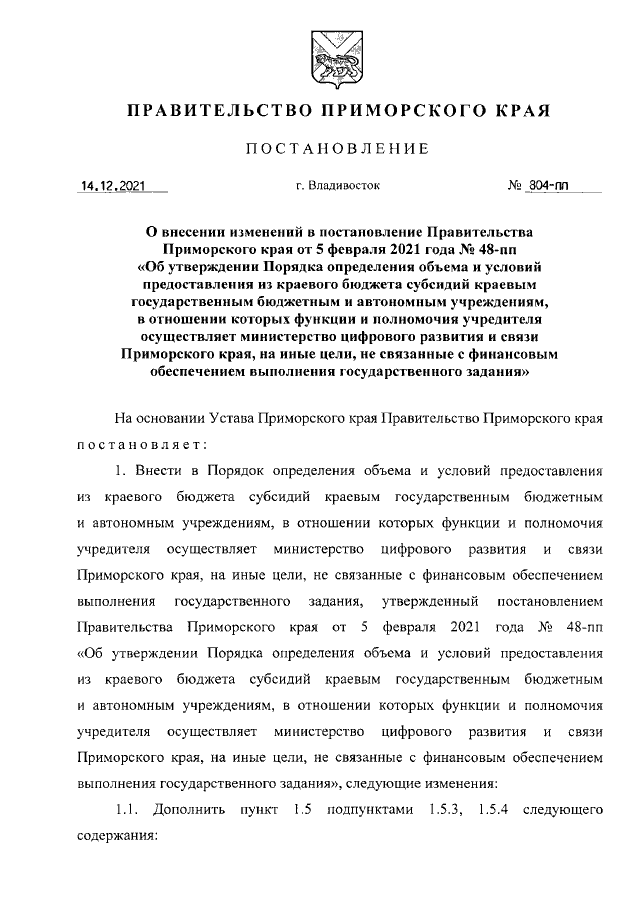 ПРАВИТЕЛЬСТВО ПРИМОРСКОГО КРАЯ

ПОСТАНОВЛЕНИЕ

14.12.2021 г. Владивосток № 804-пп

О внесении изменений в постановление Правительства Приморского края от 5 февраля 2021 года № 48-пп «Об утверждении Порядка определения объема и условий предоставления из краевого бюджета субсидий краевым государственным бюджетным и автономным учреждениям, в отношении которых функции и полномочия учредителя осуществляет министерство цифрового развития и связи Приморского края, на иные цели, не связанные с финансовым обеспечением выполнения государственного задания»

На основании Устава Приморского края Правительство Приморского края постановляет:

1. Внести в Порядок определения объема и условий предоставления из краевого бюджета субсидий краевым государственным бюджетным и автономным учреждениям, в отношении которых функции и полномочия учредителя осуществляет министерство цифрового развития и связи Приморского края, на иные цели, не связанные с финансовым обеспечением выполнения государственного задания, утвержденный постановлением Правительства Приморского края от 5 февраля 2021 года № 48-пп «Об утверждении Порядка определения объема и условий предоставления из краевого бюджета субсидий краевым государственным бюджетным и автономным учреждениям, в отношении которых функции и полномочия учредителя осуществляет министерство цифрового развития и связи Приморского края, на иные цели, не связанные с финансовым обеспечением выполнения государственного задания», следующие изменения:

1.1. Дополнить пункт 1.5 подпунктами 1.5.3, 1.5.4 следующего содержания: